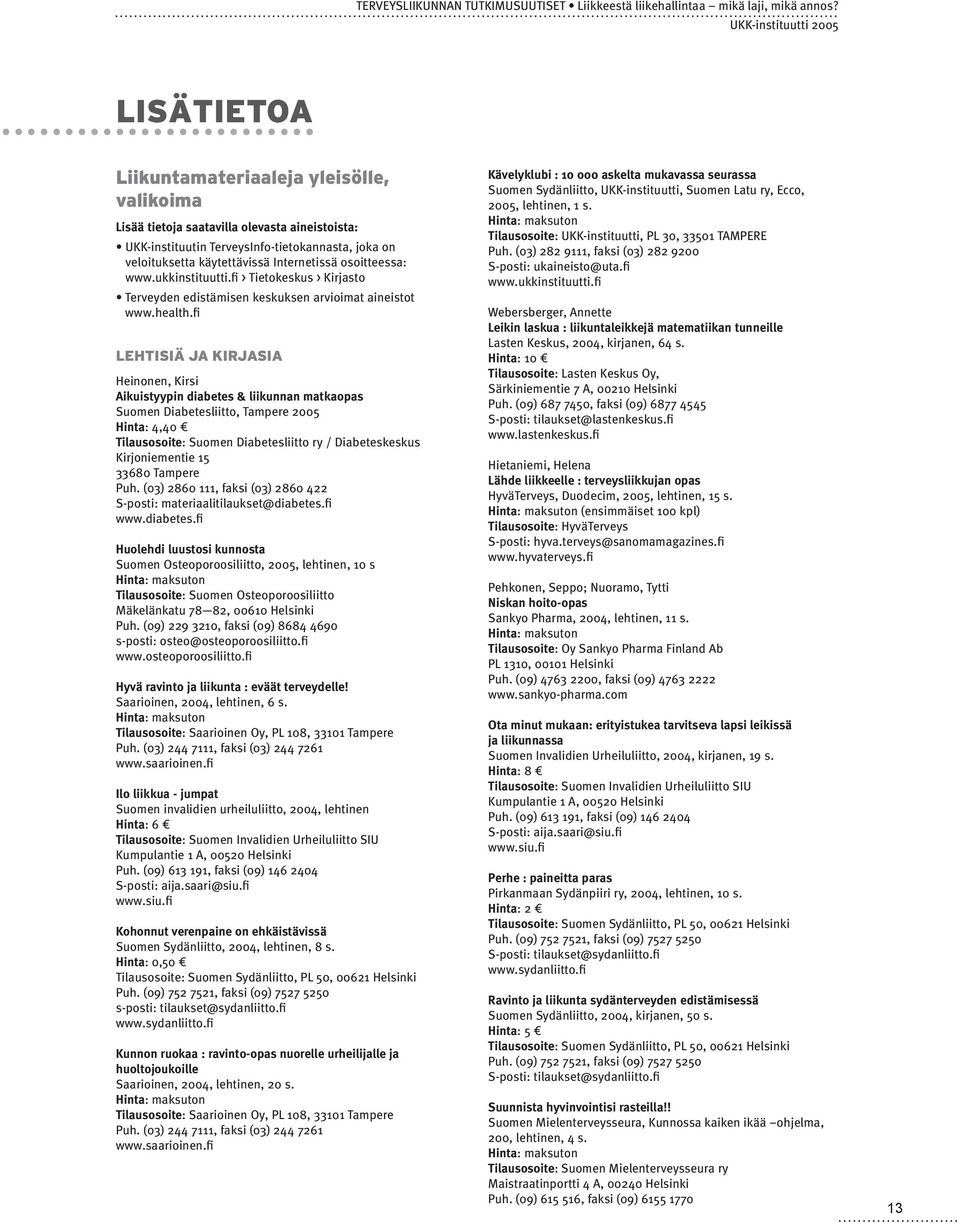 TERVEYSLIIKUNNAN TUTKIMUSUUTISET • Liikkeestä liikehallintaa – mikä laji, mikä annos?
UKK-instituutti 2005

LISÄTIETOA

Liikuntamateriaaleja yleisölle, valikoima

Lisää tietoja saatavilla olevasta aineistoista:

• UKK-instituutin TerveysInfo-tietokannasta, joka on veloituksetta käytettävissä Internetissä osoitteessa: www.ukkinstituutti.fi › Tietokeskus › Kirjasto

• Terveyden edistämisen keskuksen arvioimat aineistot www.health.fi

LEHTISIÄ JA KIRJASIA

Heinonen, Kirsi
Aikuistyypin diabetes & liikunnan matkaopas
Suomen Diabetesliitto, Tampere 2005
Hinta: 4,40 €
Tilausosoite: Suomen Diabetesliitto ry / Diabeteskeskus Kirjoniementie 15
33680 Tampere
Puh. (03) 2860 111, faksi (03) 2860 422
S-posti: materiaalitilaukset@diabetes.fi
www.diabetes.fi

Huolehdi luustosi kunnosta
Suomen Osteoporoosiliitto, 2005, lehtinen, 10 s
Hinta: maksuton
Tilausosoite: Suomen Osteoporoosiliitto
Mäkelänkatu 78—82, 00610 Helsinki
Puh. (09) 229 3210, faksi (09) 8684 4690
s-posti: osteo@osteoporoosiliitto.fi
www.osteoporoosiliitto.fi

Hyvä ravinto ja liikunta : eväät terveydelle!
Saarioinen, 2004, lehtinen, 6 s.
Hinta: maksuton
Tilausosoite: Saarioinen Oy, PL 108, 33101 Tampere
Puh. (03) 244 7111, faksi (03) 244 7261
www.saarioinen.fi

Ilo liikkua - jumpat
Suomen invalidien urheiluliitto, 2004, lehtinen
Hinta: 6 €
Tilausosoite: Suomen Invalidien Urheiluliitto SIU
Kumpulantie 1 A, 00520 Helsinki
Puh. (09) 613 191, faksi (09) 146 2404
S-posti: aija.saari@siu.fi
www.siu.fi

Kohonnut verenpaine on ehkäistävissä
Suomen Sydänliitto, 2004, lehtinen, 8 s.
Hinta: 0,50 €
Tilausosoite: Suomen Sydänliitto, PL 50, 00621 Helsinki
Puh. (09) 752 7521, faksi (09) 7527 5250
s-posti: tilaukset@sydanliitto.fi
www.sydanliitto.fi

Kunnon ruokaa : ravinto-opas nuorelle urheilijalle ja huoltojoukoille
Saarioinen, 2004, lehtinen, 20 s.
Hinta: maksuton
Tilausosoite: Saarioinen Oy, PL 108, 33101 Tampere
Puh. (03) 244 7111, faksi (03) 244 7261
www.saarioinen.fi

Kävelyklubi : 10 000 askelta mukavassa seurassa
Suomen Sydänliitto, UKK-instituutti, Suomen Latu ry, Ecco, 2005, lehtinen, 1 s.
Hinta: maksuton
Tilausosoite: UKK-instituutti, PL 30, 33501 TAMPERE
Puh. (03) 282 9111, faksi (03) 282 9200
S-posti: ukaineisto@uta.fi
www.ukkinstituutti.fi

Webersberger, Annette
Leikin laskua : liikuntaleikkejä matematiikan tunneille
Lasten Keskus, 2004, kirjanen, 64 s.
Hinta: 10 €
Tilausosoite: Lasten Keskus Oy, Särkiniementie 7 A, 00210 Helsinki
Puh. (09) 687 7450, faksi (09) 6877 4545
S-posti: tilaukset@lastenkeskus.fi
www.lastenkeskus.fi

Hietaniemi, Helena
Lähde liikkeelle : terveysliikkujan opas
HyväTerveys, Duodecim, 2005, lehtinen, 15 s.
Hinta: maksuton (ensimmäiset 100 kpl)
Tilausosoite: HyväTerveys
S-posti: hyva.terveys@sanomamagazines.fi
www.hyvaterveys.fi

Pehkonen, Seppo; Nuoramo, Tytti
Niskan hoito-opas
Sankyo Pharma, 2004, lehtinen, 11 s.
Hinta: maksuton
Tilausosoite: Oy Sankyo Pharma Finland Ab
PL 1310, 00101 Helsinki
Puh. (09) 4763 2200, faksi (09) 4763 2222
www.sankyo-pharma.com

Ota minut mukaan: erityistukea tarvitseva lapsi leikissä ja liikunnassa
Suomen Invalidien Urheiluliitto, 2004, kirjanen, 19 s.
Hinta: 8 €
Tilausosoite: Suomen Invalidien Urheiluliitto SIU
Kumpulantie 1 A, 00520 Helsinki
Puh. (09) 613 191, faksi (09) 146 2404
S-posti: aija.saari@siu.fi
www.siu.fi

Perhe : paineitta paras
Pirkanmaan Sydänpiiri ry, 2004, lehtinen, 10 s.
Hinta: 2 €
Tilausosoite: Suomen Sydänliitto, PL 50, 00621 Helsinki
Puh. (09) 752 7521, faksi (09) 7527 5250
S-posti: tilaukset@sydanliitto.fi
www.sydanliitto.fi

Ravinto ja liikunta sydänterveyden edistämisessä
Suomen Sydänliitto, 2004, kirjanen, 50 s.
Hinta: 5 €
Tilausosoite: Suomen Sydänliitto, PL 50, 00621 Helsinki
Puh. (09) 752 7521, faksi (09) 7527 5250
S-posti: tilaukset@sydanliitto.fi

Suunnista hyvinvointisi rasteilla!!
Suomen Mielenterveysseura, Kunnossa kaiken ikää –ohjelma, 200, lehtinen, 4 s.
Hinta: maksuton
Tilausosoite: Suomen Mielenterveysseura ry
Maistraatinportti 4 A, 00240 Helsinki
Puh. (09) 615 516, faksi (09) 6155 1770

13